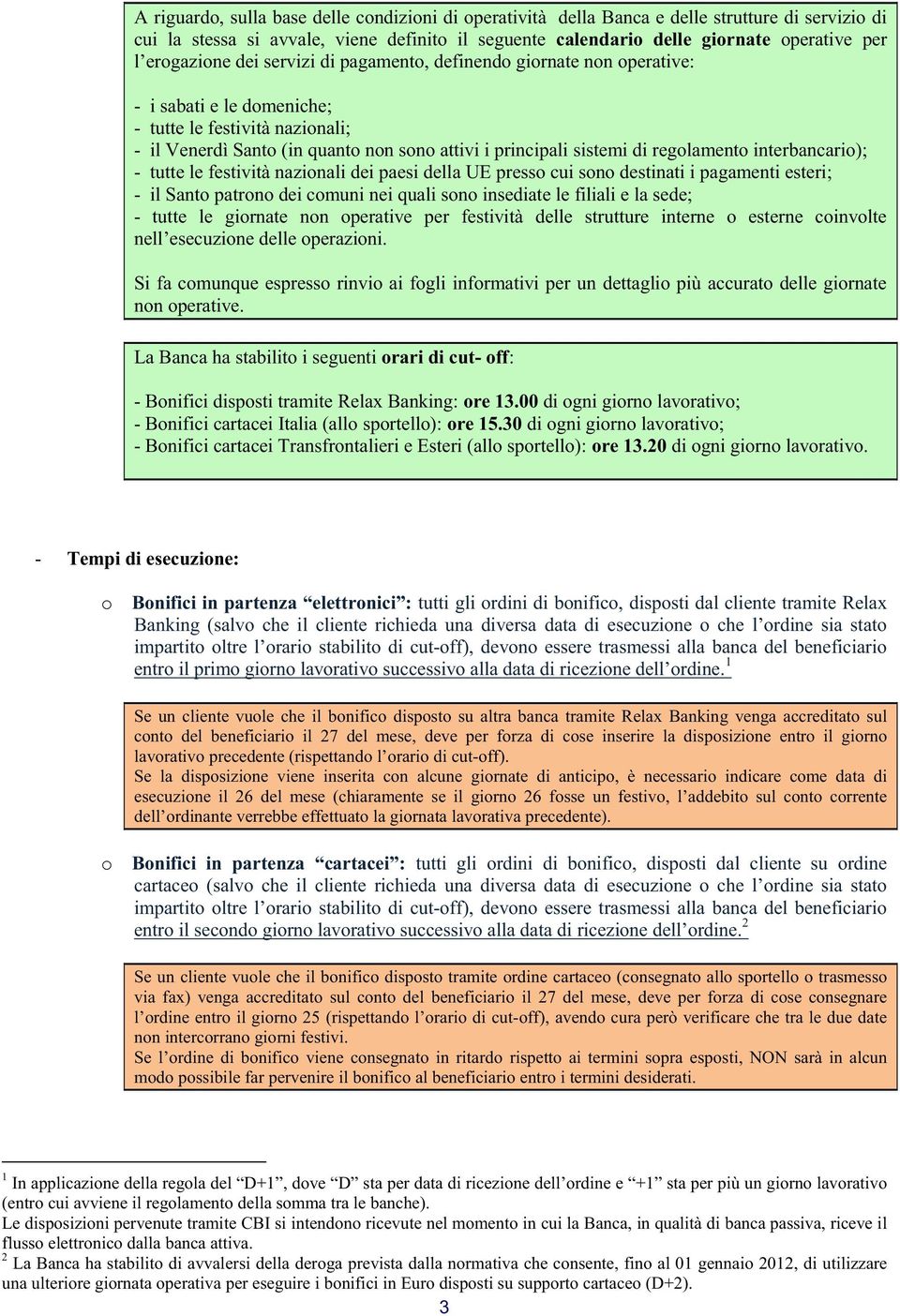 A riguardo, sulla base delle condizioni di operatività della Banca e delle strutture di servizio di cui la stessa si avvale, viene definito il seguente calendario delle giornate operative per l'erogazione dei servizi di pagamento, definendo giornate non operative:

- i sabati e le domeniche;
- tutte le festività nazionali;
- il Venerdì Santo (in quanto non sono attivi i principali sistemi di regolamento interbancario);
- tutte le festività nazionali dei paesi della UE presso cui sono destinati i pagamenti esteri;
- il Santo patrono dei comuni nei quali sono insediate le filiali e la sede;
- tutte le giornate non operative per festività delle strutture interne o esterne coinvolte nell'esecuzione delle operazioni.

Si fa comunque espresso rinvio ai fogli informativi per un dettaglio più accurato delle giornate non operative.

La Banca ha stabilito i seguenti orari di cut- off:

- Bonifici disposti tramite Relax Banking: ore 13.00 di ogni giorno lavorativo;
- Bonifici cartacei Italia (allo sportello): ore 15.30 di ogni giorno lavorativo;
- Bonifici cartacei Transfrontalieri e Esteri (allo sportello): ore 13.20 di ogni giorno lavorativo.

- Tempi di esecuzione:

o Bonifici in partenza "elettronici": tutti gli ordini di bonifico, disposti dal cliente tramite Relax Banking (salvo che il cliente richieda una diversa data di esecuzione o che l'ordine sia stato impartito oltre l'orario stabilito di cut-off), devono essere trasmessi alla banca del beneficiario entro il primo giorno lavorativo successivo alla data di ricezione dell'ordine.$^1$

Se un cliente vuole che il bonifico disposto su altra banca tramite Relax Banking venga accreditato sul conto del beneficiario il 27 del mese, deve per forza di cose inserire la disposizione entro il giorno lavorativo precedente (rispettando l'orario di cut-off).
Se la disposizione viene inserita con alcune giornate di anticipo, è necessario indicare come data di esecuzione il 26 del mese (chiaramente se il giorno 26 fosse un festivo, l'addebito sul conto corrente dell'ordinante verrebbe effettuato la giornata lavorativa precedente).

o Bonifici in partenza "cartacei": tutti gli ordini di bonifico, disposti dal cliente su ordine cartaceo (salvo che il cliente richieda una diversa data di esecuzione o che l'ordine sia stato impartito oltre l'orario stabilito di cut-off), devono essere trasmessi alla banca del beneficiario entro il secondo giorno lavorativo successivo alla data di ricezione dell'ordine.$^2$

Se un cliente vuole che il bonifico disposto tramite ordine cartaceo (consegnato allo sportello o trasmesso via fax) venga accreditato sul conto del beneficiario il 27 del mese, deve per forza di cose consegnare l'ordine entro il giorno 25 (rispettando l'orario di cut-off), avendo cura però verificare che tra le due date non intercorrano giorni festivi.
Se l'ordine di bonifico viene consegnato in ritardo rispetto ai termini sopra esposti, NON sarà in alcun modo possibile far pervenire il bonifico al beneficiario entro i termini desiderati.

$^1$ In applicazione della regola del "D+1", dove "D" sta per data di ricezione dell'ordine e "+1" sta per più un giorno lavorativo (entro cui avviene il regolamento della somma tra le banche).
Le disposizioni pervenute tramite CBI si intendono ricevute nel momento in cui la Banca, in qualità di banca passiva, riceve il flusso elettronico dalla banca attiva.
$^2$ La Banca ha stabilito di avvalersi della deroga prevista dalla normativa che consente, fino al 01 gennaio 2012, di utilizzare una ulteriore giornata operativa per eseguire i bonifici in Euro disposti su supporto cartaceo (D+2).

3